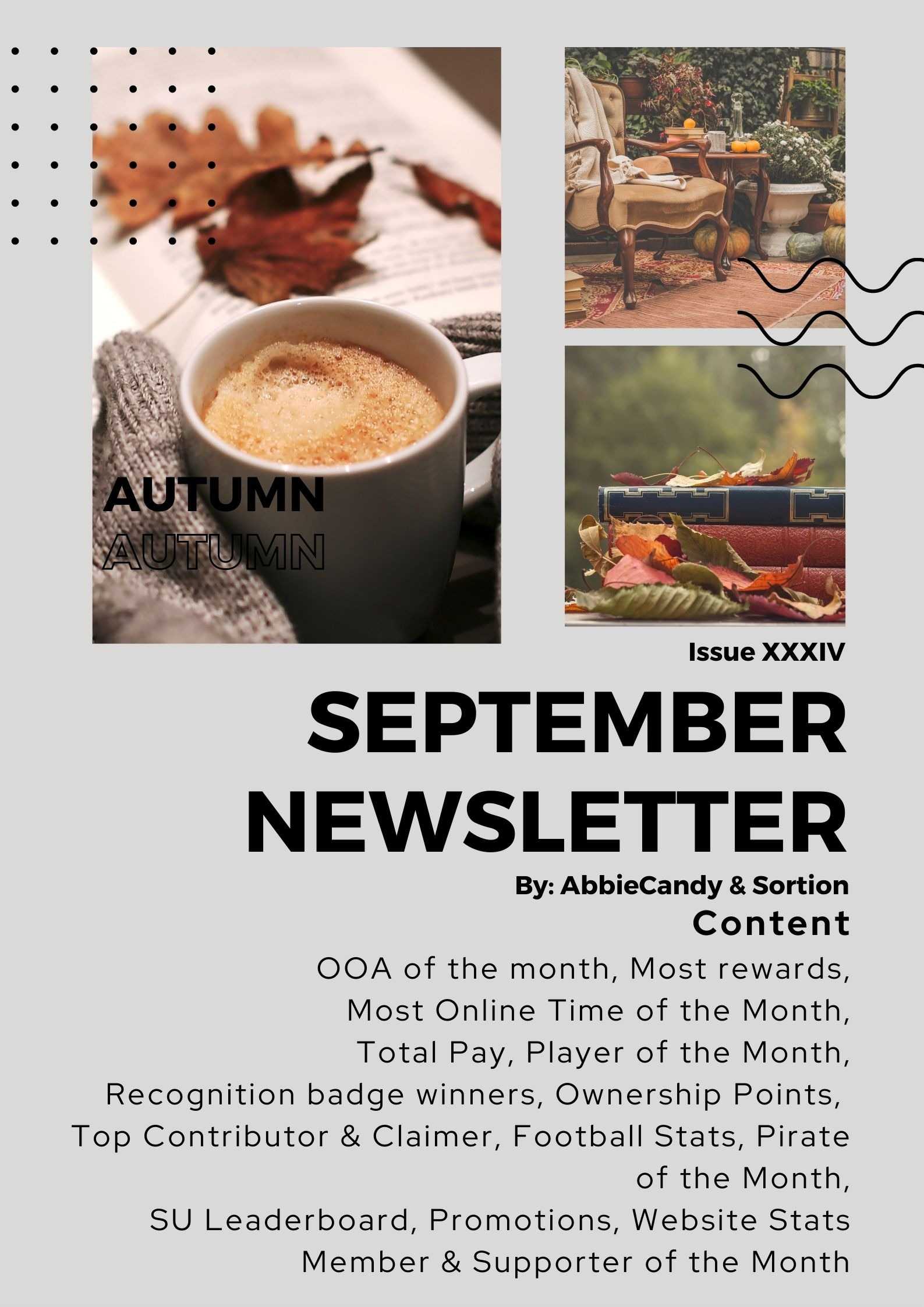 AUTUMN
AUTUMN

Issue XXXIV

SEPTEMBER NEWSLETTER

By: AbbieCandy & Sortion

Content

OOA of the month, Most rewards, Most Online Time of the Month, Total Pay, Player of the Month, Recognition badge winners, Ownership Points, Top Contributor & Claimer, Football Stats, Pirate of the Month, SU Leaderboard, Promotions, Website Stats Member & Supporter of the Month